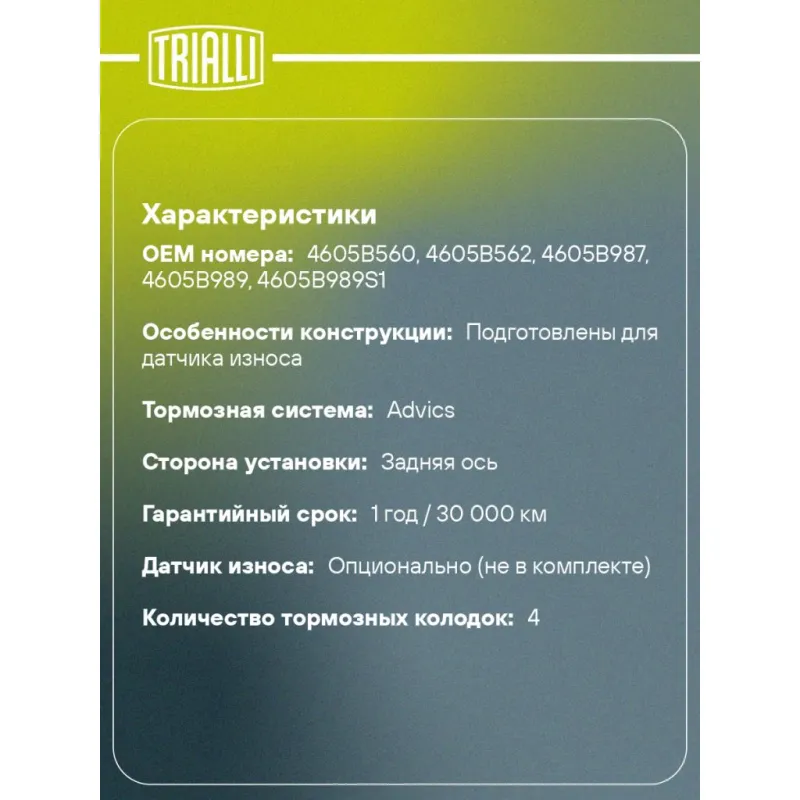 TRIALLI

Характеристики

OEM номера: 4605B560, 4605B562, 4605B987, 4605B989, 4605B989S1

Особенности конструкции: Подготовлены для датчика износа

Тормозная система: Advics

Сторона установки: Задняя ось

Гарантийный срок: 1 год / 30 000 км

Датчик износа: Опционально (не в комплекте)

Количество тормозных колодок: 4